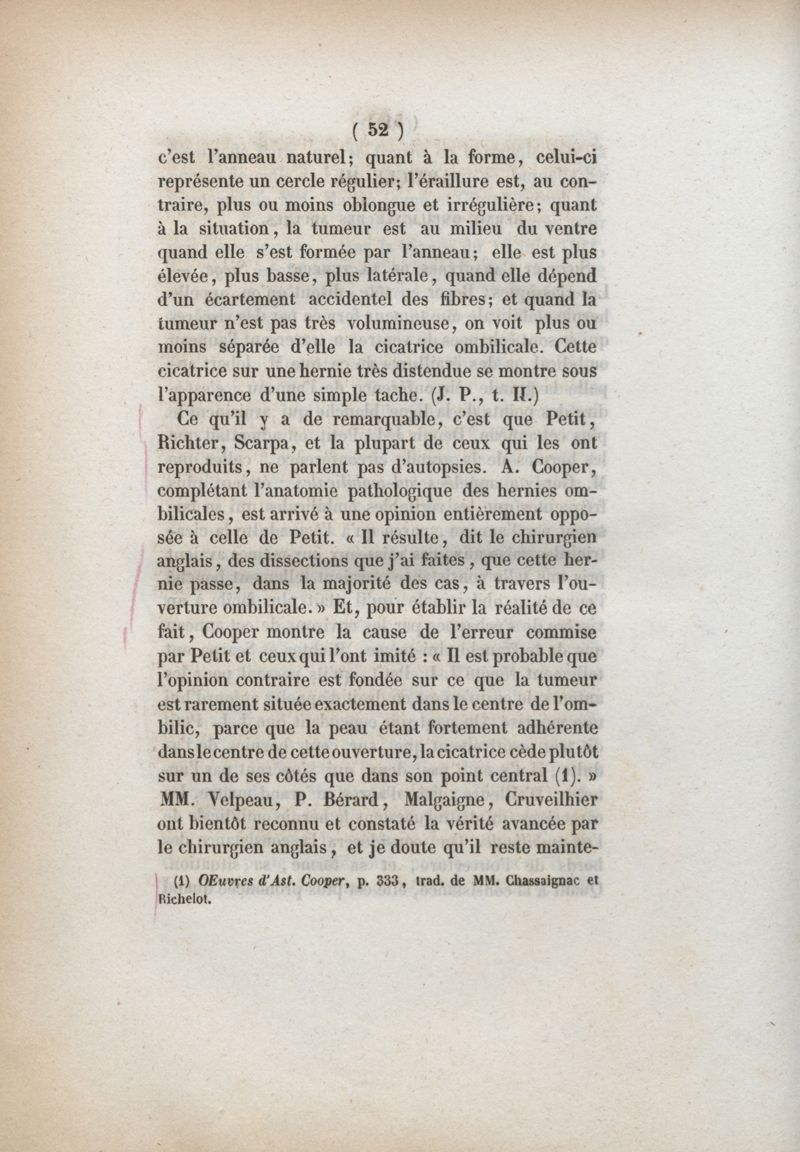 ( 52 )

c'est l'anneau naturel; quant à la forme, celui-ci représente un cercle régulier; l'éraillure est, au contraire, plus ou moins oblongue et irrégulière; quant à la situation, la tumeur est au milieu du ventre quand elle s'est formée par l'anneau; elle est plus élevée, plus basse, plus latérale, quand elle dépend d'un écartement accidentel des fibres; et quand la tumeur n'est pas très volumineuse, on voit plus ou moins séparée d'elle la cicatrice ombilicale. Cette cicatrice sur une hernie très distendue se montre sous l'apparence d'une simple tache. (J. P., t. II.)

Ce qu'il y a de remarquable, c'est que Petit, Richter, Scarpa, et la plupart de ceux qui les ont reproduits, ne parlent pas d'autopsies. A. Cooper, complétant l'anatomie pathologique des hernies ombilicales, est arrivé à une opinion entièrement opposée à celle de Petit. « Il résulte, dit le chirurgien anglais, des dissections que j'ai faites, que cette hernie passe, dans la majorité des cas, à travers l'ouverture ombilicale. » Et, pour établir la réalité de ce fait, Cooper montre la cause de l'erreur commise par Petit et ceux qui l'ont imité : « Il est probable que l'opinion contraire est fondée sur ce que la tumeur est rarement située exactement dans le centre de l'ombilic, parce que la peau étant fortement adhérente dans le centre de cette ouverture, la cicatrice cède plutôt sur un de ses côtés que dans son point central (1). » MM. Velpeau, P. Bérard, Malgaigne, Cruveilhier ont bientôt reconnu et constaté la vérité avancée par le chirurgien anglais, et je doute qu'il reste mainte-

(1) OEuvres d'Ast. Cooper, p. 333, trad. de MM. Chassaignac et Richelot.